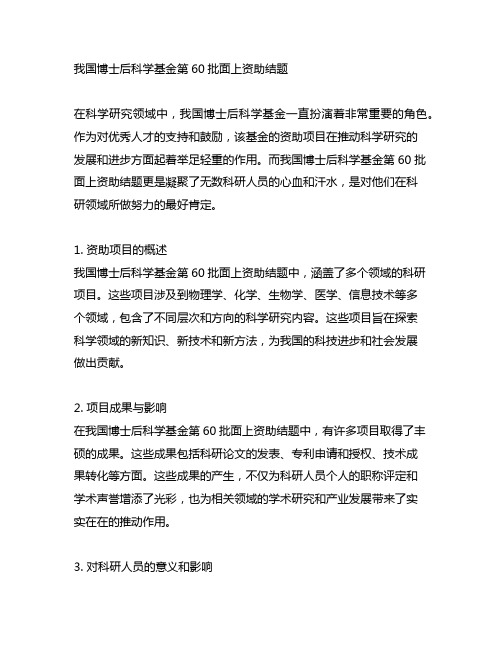 我国博士后科学基金第 60 批面上资助结题

在科学研究领域中，我国博士后科学基金一直扮演着非常重要的角色。作为对优秀人才的支持和鼓励，该基金的资助项目在推动科学研究的发展和进步方面起着举足轻重的作用。而我国博士后科学基金第 60 批面上资助结题更是凝聚了无数科研人员的心血和汗水，是对他们在科研领域所做努力的最好肯定。

1. 资助项目的概述
我国博士后科学基金第 60 批面上资助结题中，涵盖了多个领域的科研项目。这些项目涉及到物理学、化学、生物学、医学、信息技术等多个领域，包含了不同层次和方向的科学研究内容。这些项目旨在探索科学领域的新知识、新技术和新方法，为我国的科技进步和社会发展做出贡献。

2. 项目成果与影响
在我国博士后科学基金第 60 批面上资助结题中，有许多项目取得了丰硕的成果。这些成果包括科研论文的发表、专利申请和授权、技术成果转化等方面。这些成果的产生，不仅为科研人员个人的职称评定和学术声誉增添了光彩，也为相关领域的学术研究和产业发展带来了实实在在的推动作用。

3. 对科研人员的意义和影响